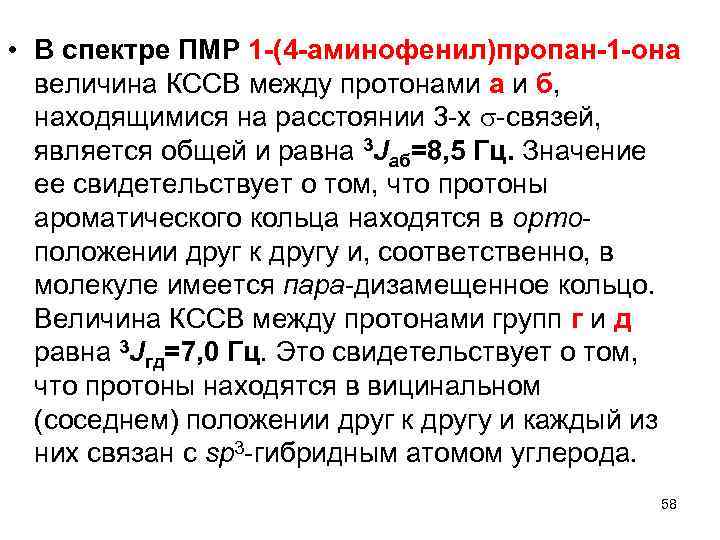 • В спектре ПМР 1-(4-аминофенил)пропан-1-она величина КССВ между протонами а и б, находящимися на расстоянии 3-х $\sigma$-связей, является общей и равна $^3J_{аб}$=8,5 Гц. Значение ее свидетельствует о том, что протоны ароматического кольца находятся в орто-положении друг к другу и, соответственно, в молекуле имеется пара-дизамещенное кольцо. Величина КССВ между протонами групп г и д равна $^3J_{гд}$=7,0 Гц. Это свидетельствует о том, что протоны находятся в вицинальном (соседнем) положении друг к другу и каждый из них связан с $sp^3$-гибридным атомом углерода.

58